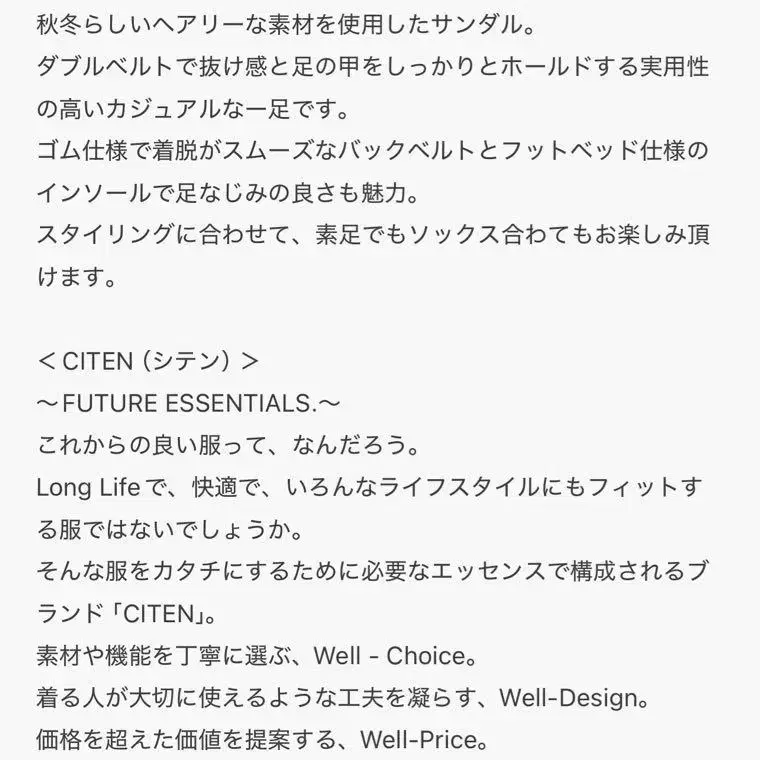 秋冬らしいヘアリーな素材を使用したサンダル。
ダブルベルトで抜け感と足の甲をしっかりとホールドする実用性の高いカジュアルな一足です。
ゴム仕様で着脱がスムーズなバックベルトとフットベッド仕様のインソールで足なじみの良さも魅力。
スタイリングに合わせて、素足でもソックス合わてもお楽しみ頂けます。

＜CITEN (シテン) ＞
〜FUTURE ESSENTIALS.〜
これからの良い服って、なんだろう。
Long Lifeで、快適で、いろんなライフスタイルにもフィットする服ではないでしょうか。
そんな服をカタチにするために必要なエッセンスで構成されるブランド「CITEN」。
素材や機能を丁寧に選ぶ、Well - Choice。
着る人が大切に使えるような工夫を凝らす、Well-Design。
価格を超えた価値を提案する、Well-Price。